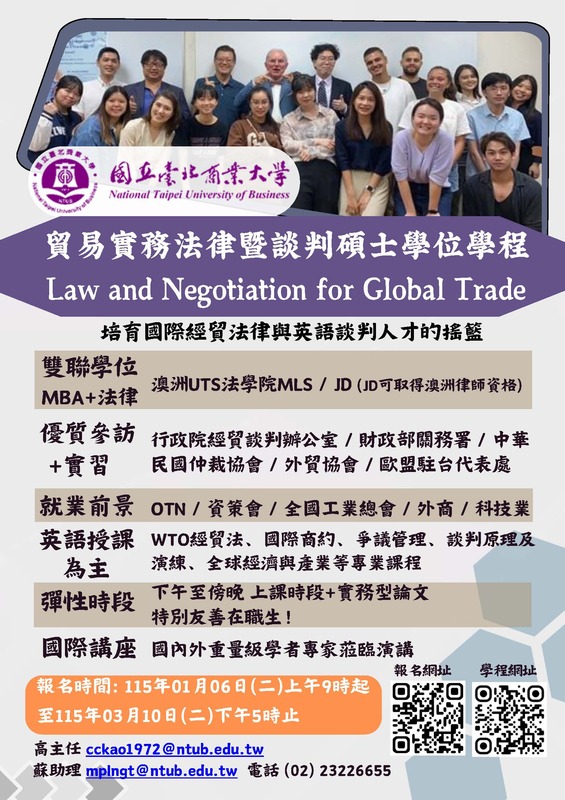 國立臺北商業大學
National Taipei University of Business

貿易實務法律暨談判碩士學位學程
Law and Negotiation for Global Trade

培育國際經貿法律與英語談判人才的搖籃

雙聯學位
MBA+法律
澳洲UTS法學院MLS / JD (JD可取得澳洲律師資格)

優質參訪
+實習
行政院經貿談判辦公室 / 財政部關務署 / 中華民國仲裁協會 / 外貿協會 / 歐盟駐台代表處

就業前景
OTN / 資策會 / 全國工業總會 / 外商 / 科技業

英語授課
為主
WTO經貿法、國際商約、爭議管理、談判原理及演練、全球經濟與產業等專業課程

彈性時段
下午至傍晚 上課時段+實務型論文
特別友善在職生!

國際講座
國內外重量級學者專家蒞臨演講

報名時間: 115年01月06日(二)上午9時起
至115年03月10日(二)下午5時止

報名網址
學程網址

高主任 cckao1972@ntub.edu.tw
蘇助理 mplngt@ntub.edu.tw 電話 (02) 23226655